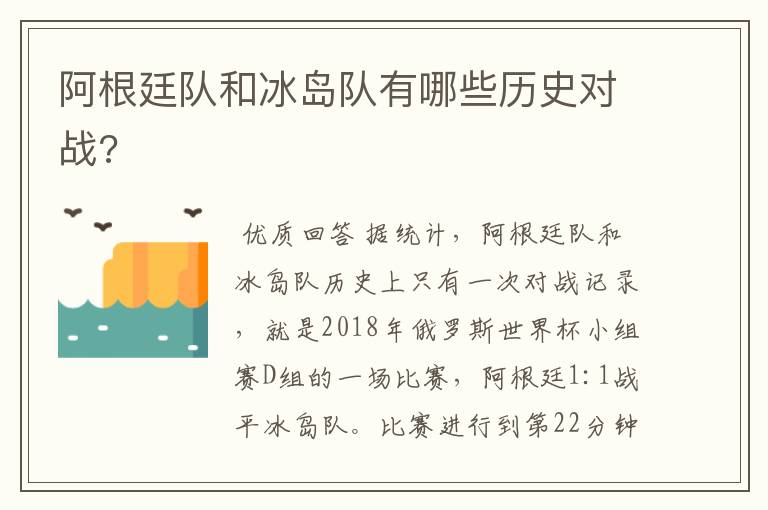 阿根廷队和冰岛队有哪些历史对战？

优质回答 据统计，阿根廷队和冰岛队历史上只有一次对战记录，就是2018年俄罗斯世界杯小组赛D组的一场比赛，阿根廷1:1战平冰岛队。比赛进行到第22分钟